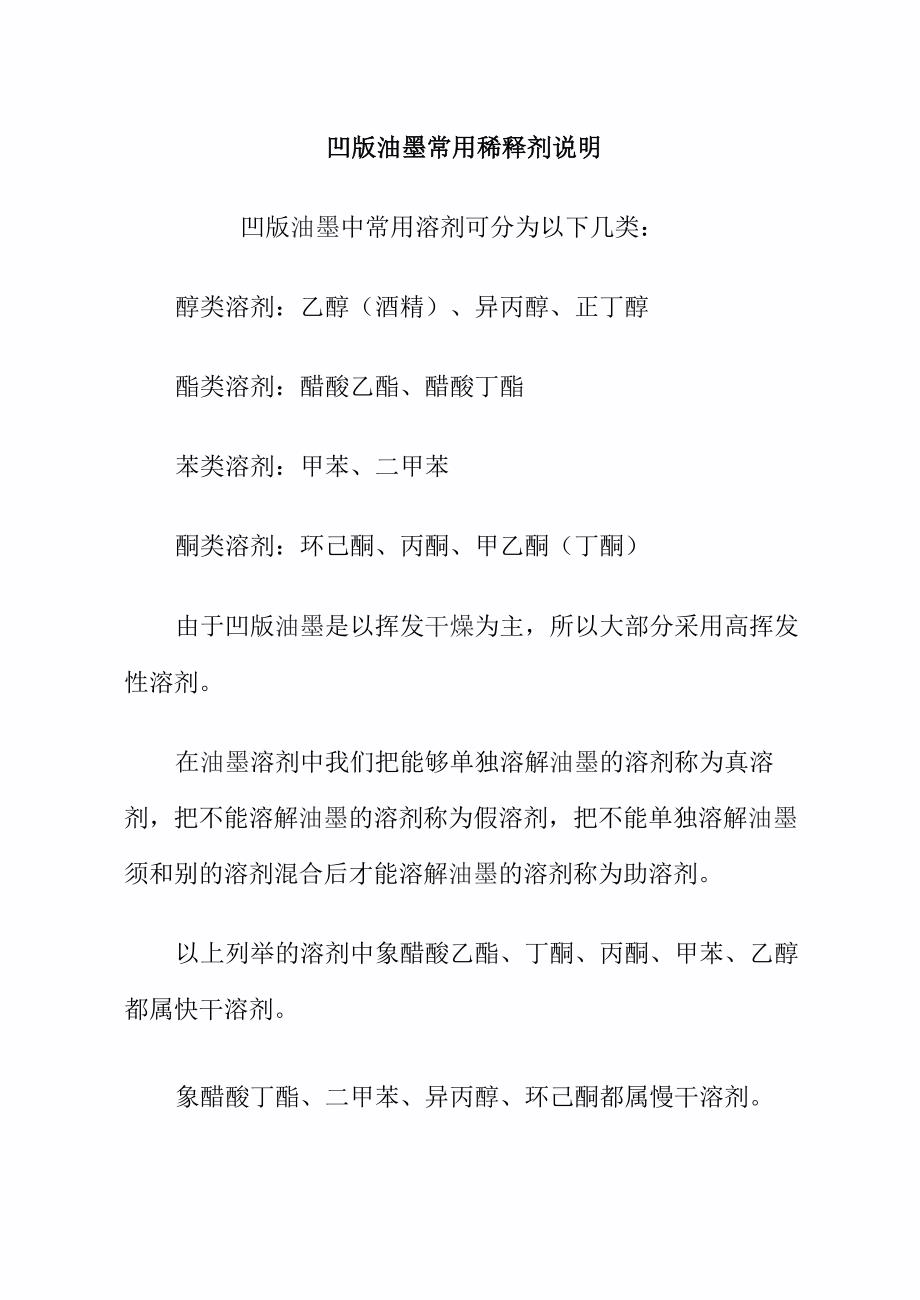 凹版油墨常用稀释剂说明

凹版油墨中常用溶剂可分为以下几类：

醇类溶剂：乙醇（酒精）、异丙醇、正丁醇

酯类溶剂：醋酸乙酯、醋酸丁酯

苯类溶剂：甲苯、二甲苯

酮类溶剂：环己酮、丙酮、甲乙酮（丁酮）

由于凹版油墨是以挥发干燥为主，所以大部分采用高挥发性溶剂。

在油墨溶剂中我们把能够单独溶解油墨的溶剂称为真溶剂，把不能溶解油墨的溶剂称为假溶剂，把不能单独溶解油墨须和别的溶剂混合后才能溶解油墨的溶剂称为助溶剂。

以上列举的溶剂中象醋酸乙酯、丁酮、丙酮、甲苯、乙醇都属快干溶剂。

象醋酸丁酯、二甲苯、异丙醇、环己酮都属慢干溶剂。